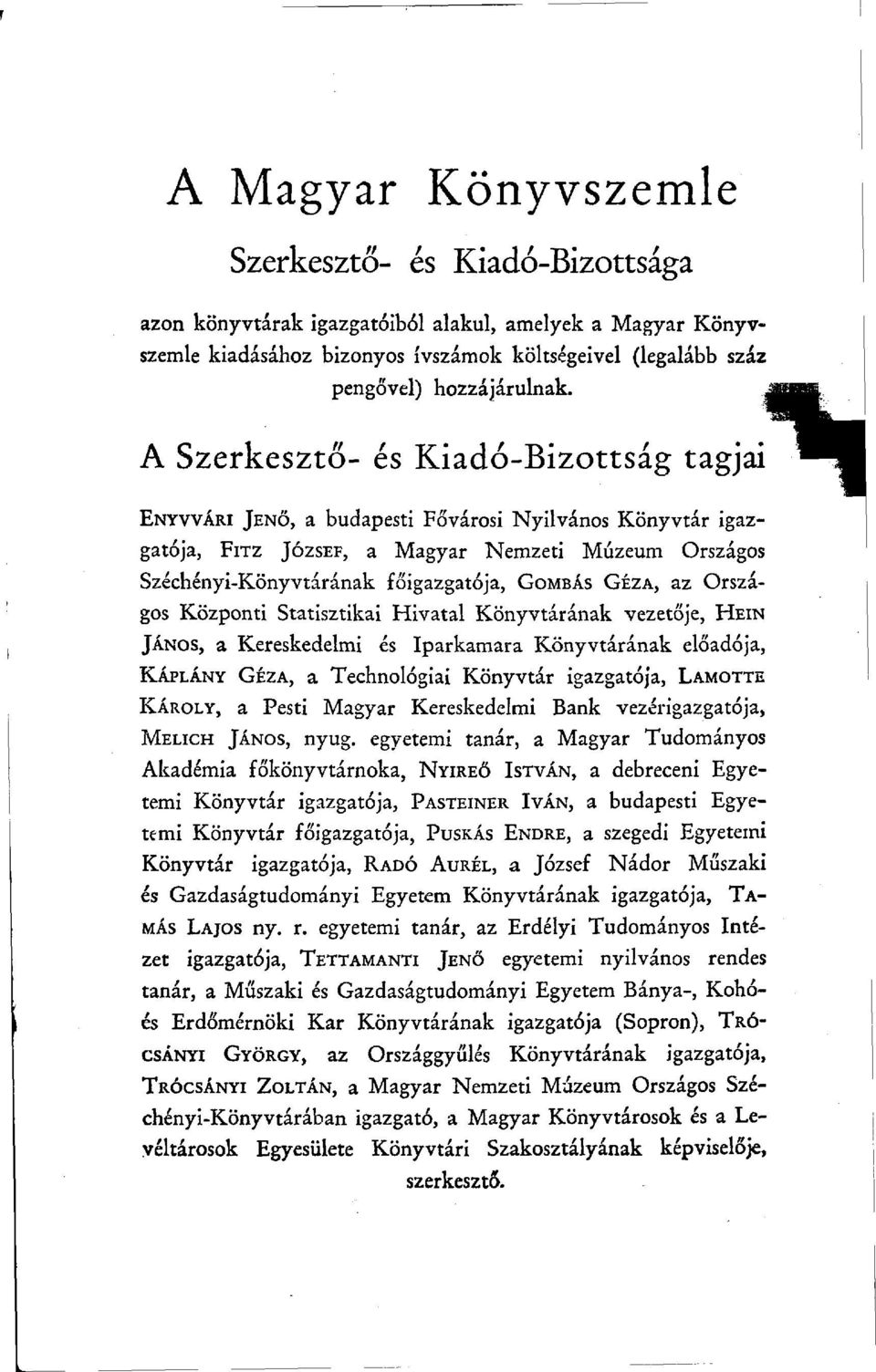 A Magyar Könyvszemle

Szerkesztő- és Kiadó-Bizottsága

azon könyvtárak igazgatóiból alakul, amelyek a Magyar Könyvszemle kiadásához bizonyos ívszámok költségeivel (legalább száz pengővel) hozzájárulnak.

A Szerkesztő- és Kiadó-Bizottság tagjai

ENYVVÁRI JENŐ, a budapesti Fővárosi Nyilvános Könyvtár igazgatója, FITZ JÓZSEF, a Magyar Nemzeti Múzeum Országos Széchényi-Könyvtárának főigazgatója, GOMBÁS GÉZA, az Országos Központi Statisztikai Hivatal Könyvtárának vezetője, HEIN JÁNOS, a Kereskedelmi és Iparkamara Könyvtárának előadója, KÁPLÁNY GÉZA, a Technológiai Könyvtár igazgatója, LAMOTTE KÁROLY, a Pesti Magyar Kereskedelmi Bank vezérigazgatója, MELICH JÁNOS, nyug. egyetemi tanár, a Magyar Tudományos Akadémia főkönyvtárnoka, NYIREŐ ISTVÁN, a debreceni Egyetemi Könyvtár igazgatója, PASTEINER IVÁN, a budapesti Egyetemi Könyvtár főigazgatója, PUSKÁS ENDRE, a szegedi Egyetemi Könyvtár igazgatója, RADÓ AURÉL, a József Nádor Műszaki és Gazdaságtudományi Egyetem Könyvtárának igazgatója, TAMÁS LAJOS ny. r. egyetemi tanár, az Erdélyi Tudományos Intézet igazgatója, TETTAMANTI JENŐ egyetemi nyilvános rendes tanár, a Műszaki és Gazdaságtudományi Egyetem Bánya-, Kohó- és Erdőmérnöki Kar Könyvtárának igazgatója (Sopron), TRÓCSÁNYI GYÖRGY, az Országgyűlés Könyvtárának igazgatója, TRÓCSÁNYI ZOLTÁN, a Magyar Nemzeti Múzeum Országos Széchényi-Könyvtárában igazgató, a Magyar Könyvtárosok és a Levéltárosok Egyesülete Könyvtári Szakosztályának képviselője, szerkesztő.